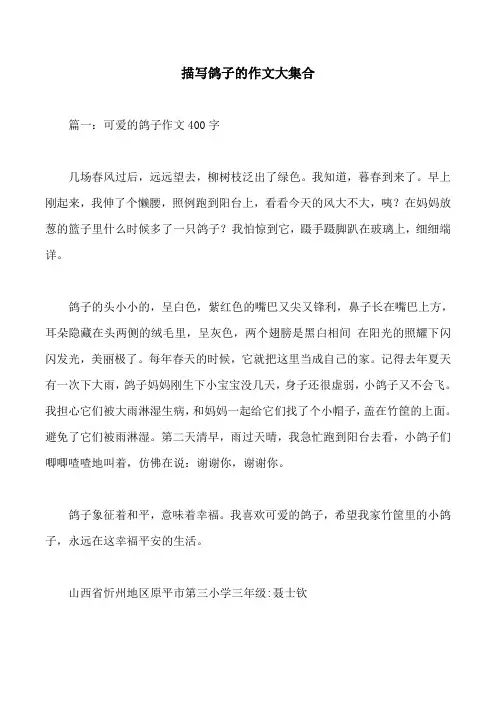 描写鸽子的作文大集合

篇一：可爱的鸽子作文400字

几场春风过后，远远望去，柳树枝泛出了绿色。我知道，暮春到来了。早上刚起来，我伸了个懒腰，照例跑到阳台上，看看今天的风大不大，咦？在妈妈放葱的篮子里什么时候多了一只鸽子？我怕惊到它，蹑手蹑脚趴在玻璃上，细细端详。

鸽子的头小小的，呈白色，紫红色的嘴巴又尖又锋利，鼻子长在嘴巴上方，耳朵隐藏在头两侧的绒毛里，呈灰色，两个翅膀是黑白相间 在阳光的照耀下闪闪发光，美丽极了。每年春天的时候，它就把这里当成自己的家。记得去年夏天有一次下大雨，鸽子妈妈刚生下小宝宝没几天，身子还很虚弱，小鸽子又不会飞。我担心它们被大雨淋湿生病，和妈妈一起给它们找了个小帽子，盖在竹筐的上面。避免了它们被雨淋湿。第二天清早，雨过天晴，我急忙跑到阳台去看，小鸽子们唧唧喳喳地叫着，仿佛在说：谢谢你，谢谢你。

鸽子象征着和平，意味着幸福。我喜欢可爱的鸽子，希望我家竹筐里的小鸽子，永远在这幸福平安的生活。

山西省忻州地区原平市第三小学三年级:聂士钦